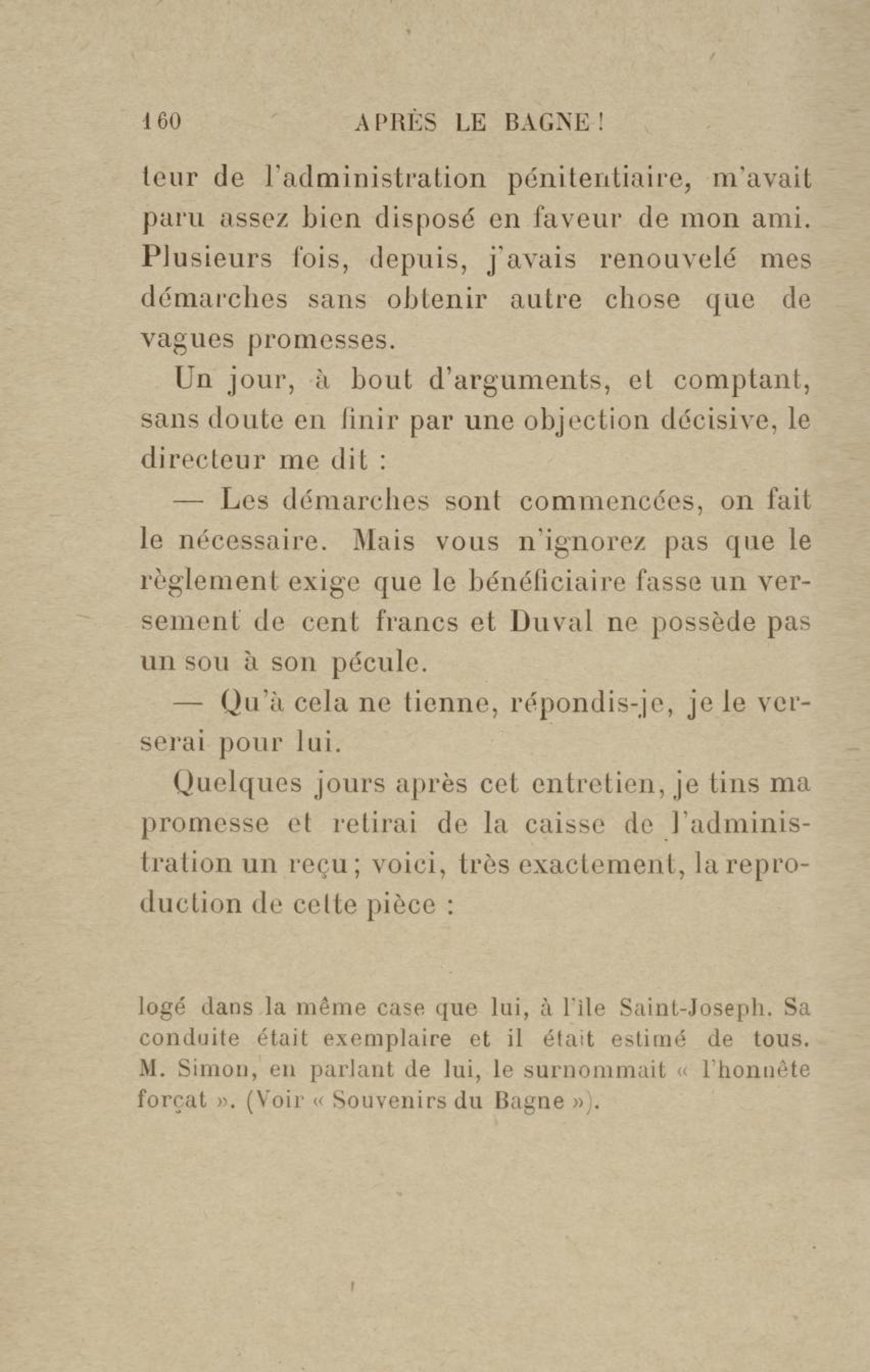 160 APRÈS LE BAGNE !

teur de l'administration pénitentiaire, m'avait paru assez bien disposé en faveur de mon ami. Plusieurs fois, depuis, j'avais renouvelé mes démarches sans obtenir autre chose que de vagues promesses.

Un jour, à bout d'arguments, et comptant, sans doute en finir par une objection décisive, le directeur me dit :

— Les démarches sont commencées, on fait le nécessaire. Mais vous n'ignorez pas que le règlement exige que le bénéficiaire fasse un versement de cent francs et Duval ne possède pas un sou à son pécule.

— Qu'à cela ne tienne, répondis-je, je le verserai pour lui.

Quelques jours après cet entretien, je tins ma promesse et retirai de la caisse de l'administration un reçu ; voici, très exactement, la reproduction de cette pièce :

logé dans la même case que lui, à l'île Saint-Joseph. Sa conduite était exemplaire et il était estimé de tous. M. Simon, en parlant de lui, le surnommait « l'honnête forçat ». (Voir « Souvenirs du Bagne »).